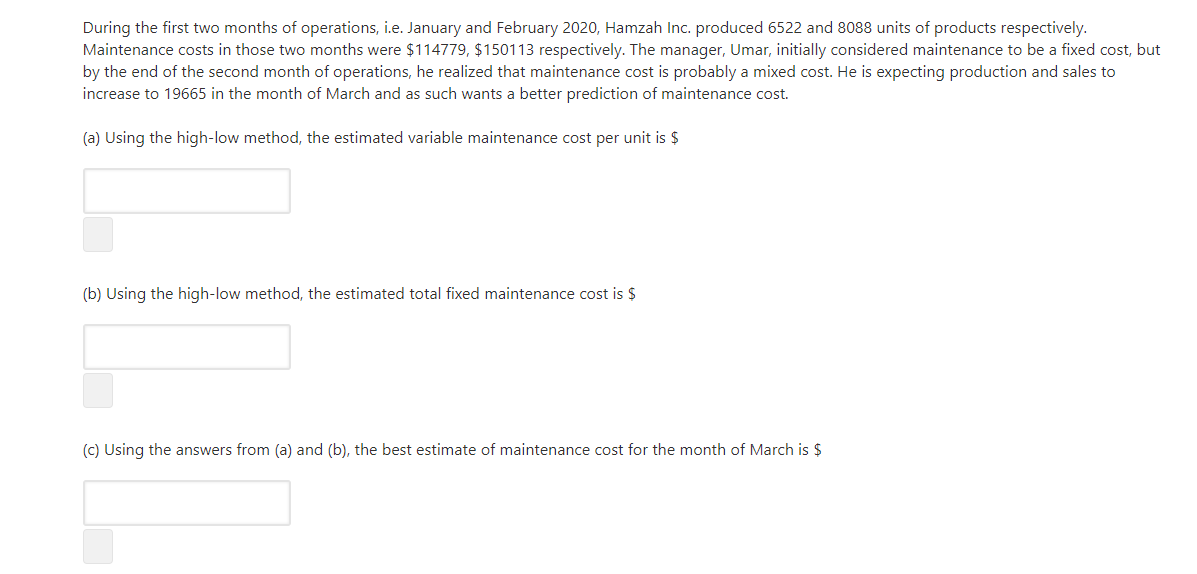 During the first two months of operations, i.e. January and February 2020, Hamzah Inc. produced 6522 and 8088 units of products respectively. Maintenance costs in those two months were \$114779, \$150113 respectively. The manager, Umar, initially considered maintenance to be a fixed cost, but by the end of the second month of operations, he realized that maintenance cost is probably a mixed cost. He is expecting production and sales to increase to 19665 in the month of March and as such wants a better prediction of maintenance cost.

(a) Using the high-low method, the estimated variable maintenance cost per unit is \$

(b) Using the high-low method, the estimated total fixed maintenance cost is \$

(c) Using the answers from (a) and (b), the best estimate of maintenance cost for the month of March is \$